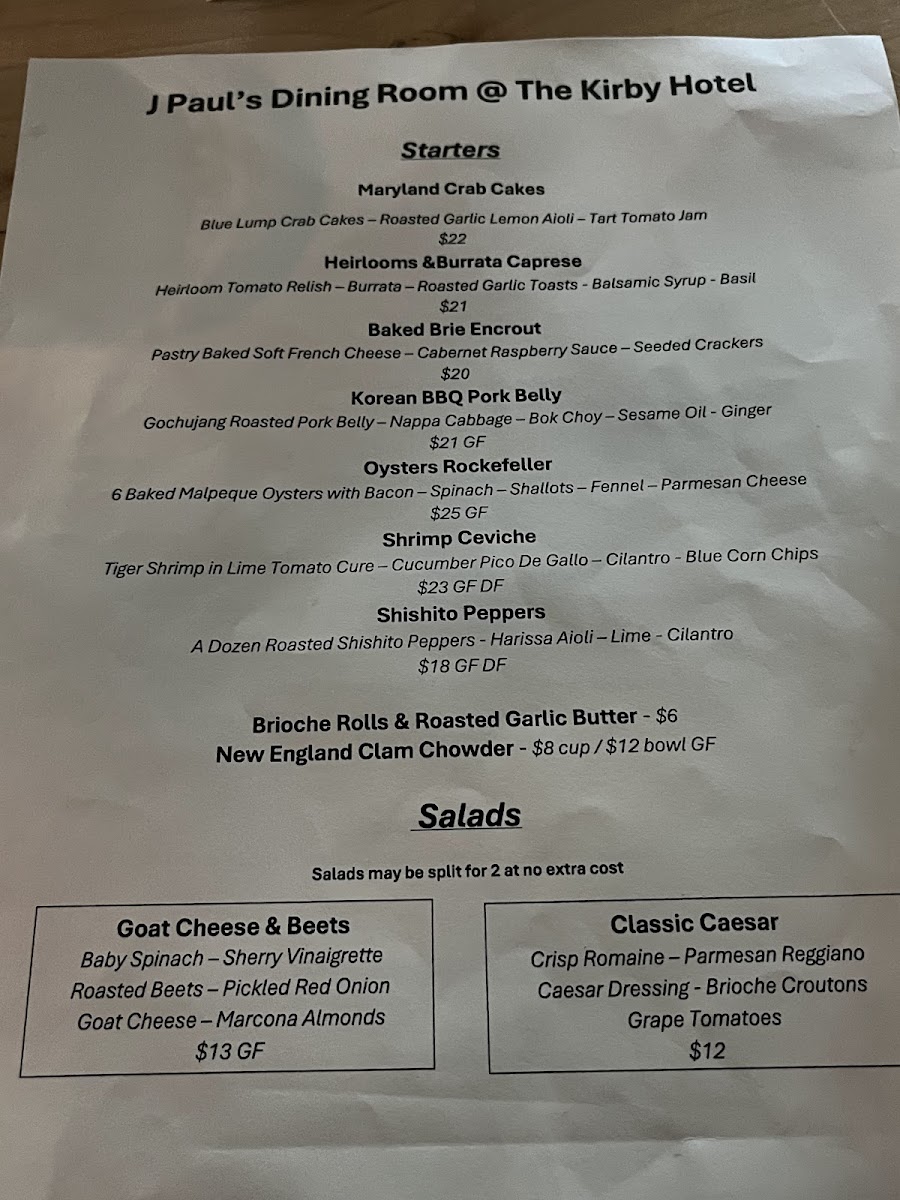 J Paul's Dining Room @ The Kirby Hotel

Starters

Maryland Crab Cakes

Blue Lump Crab Cakes – Roasted Garlic Lemon Aioli – Tart Tomato Jam
$22

Heirlooms &Burrata Caprese
Heirloom Tomato Relish – Burrata – Roasted Garlic Toasts - Balsamic Syrup - Basil
$21

Baked Brie Encrout
Pastry Baked Soft French Cheese – Cabernet Raspberry Sauce – Seeded Crackers
$20

Korean BBQ Pork Belly
Gochujang Roasted Pork Belly – Nappa Cabbage – Bok Choy – Sesame Oil - Ginger
$21 GF

Oysters Rockefeller
6 Baked Malpeque Oysters with Bacon – Spinach – Shallots – Fennel – Parmesan Cheese
$25 GF

Shrimp Ceviche
Tiger Shrimp in Lime Tomato Cure – Cucumber Pico De Gallo – Cilantro - Blue Corn Chips
$23 GF DF

Shishito Peppers
A Dozen Roasted Shishito Peppers - Harissa Aioli – Lime - Cilantro
$18 GF DF

Brioche Rolls & Roasted Garlic Butter - $6
New England Clam Chowder - $8 cup / $12 bowl GF

Salads

Salads may be split for 2 at no extra cost

Goat Cheese & Beets
Baby Spinach – Sherry Vinaigrette
Roasted Beets – Pickled Red Onion
Goat Cheese – Marcona Almonds
$13 GF

Classic Caesar
Crisp Romaine – Parmesan Reggiano
Caesar Dressing - Brioche Croutons
Grape Tomatoes
$12